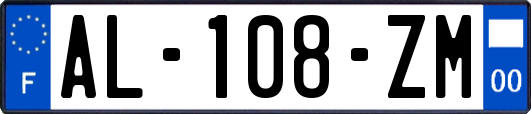 F
AL-108-ZM
00